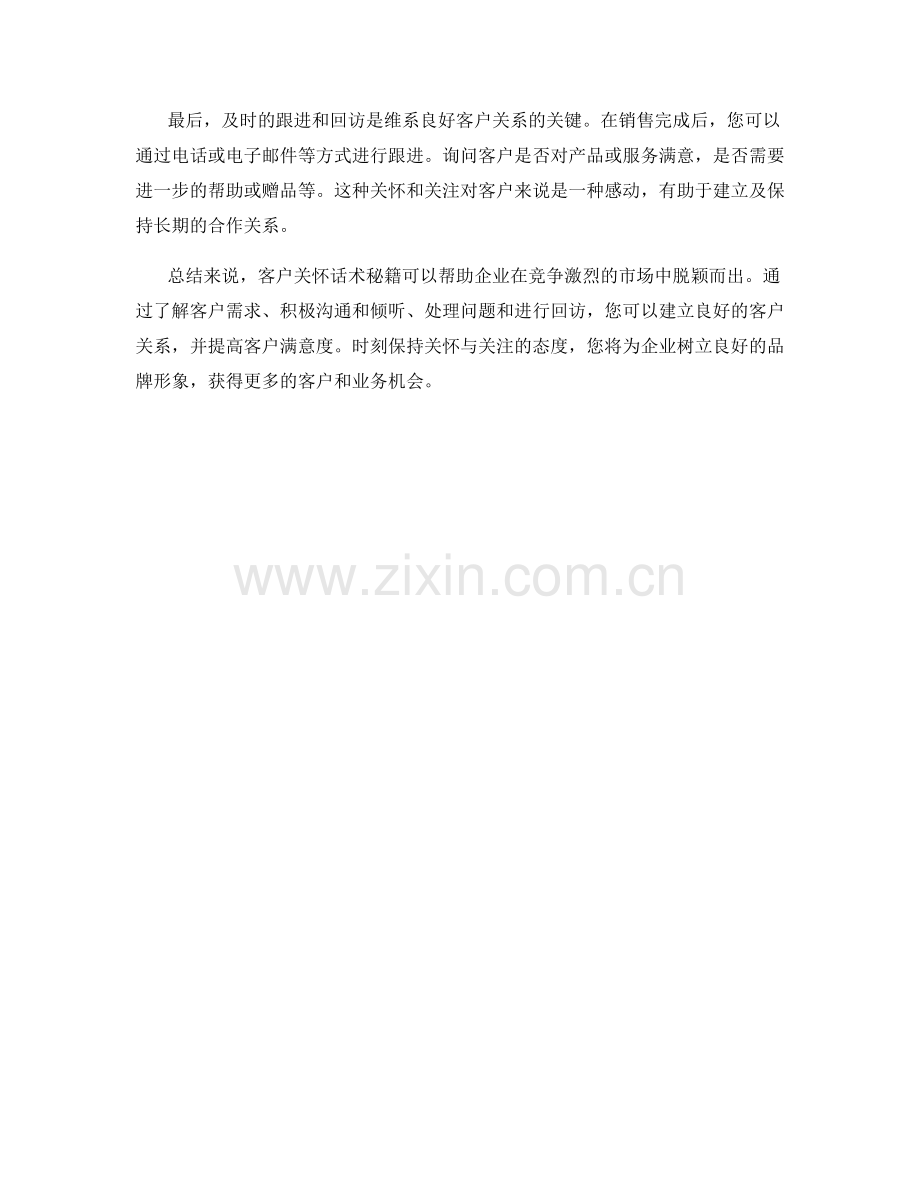 最后，及时的跟进和回访是维系良好客户关系的关键。在销售完成后，您可以通过电话或电子邮件等方式进行跟进。询问客户是否对产品或服务满意，是否需要进一步的帮助或赠品等。这种关怀和关注对客户来说是一种感动，有助于建立及保持长期的合作关系。

总结来说，客户关怀话术秘籍可以帮助企业在竞争激烈的市场中脱颖而出。通过了解客户需求、积极沟通和倾听、处理问题和进行回访，您可以建立良好的客户关系，并提高客户满意度。时刻保持关怀与关注的态度，您将为企业树立良好的品牌形象，获得更多的客户和业务机会。

www.zixin.com.cn